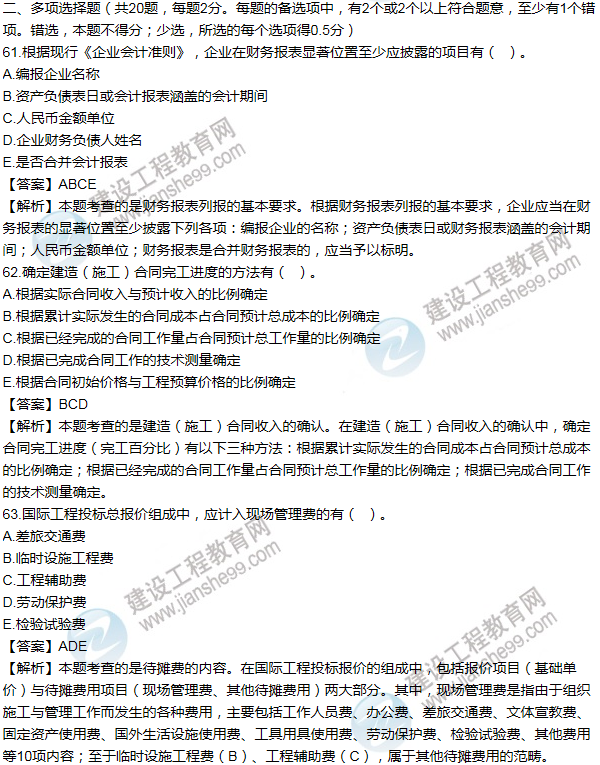 二、多项选择题（共20题，每题2分。每题的备选项中，有2个或2个以上符合题意，至少有1个错项。错选，本题不得分；少选，所选的每个选项得0.5分）

61.根据现行《企业会计准则》，企业在财务报表显著位置至少应披露的项目有（ ）。
A.编报企业名称
B.资产负债表日或会计报表涵盖的会计期间
C.人民币金额单位
D.企业财务负债人姓名
E.是否合并会计报表
【答案】ABCE
【解析】本题考查的是财务报表列报的基本要求。根据财务报表列报的基本要求，企业应当在财务报表的显著位置至少披露下列各项：编报企业的名称；资产负债表日或财务报表涵盖的会计期间；人民币金额单位；财务报表是合并财务报表的，应当予以标明。

62.确定建造（施工）合同完工进度的方法有（ ）。
A.根据实际合同收入与预计收入的比例确定
B.根据累计实际发生的合同成本占合同预计总成本的比例确定
C.根据已经完成的合同工作量占合同预计总工作量的比例确定
D.根据已完成合同工作的技术测量确定
E.根据合同初始价格与工程预算价格的比例确定
【答案】BCD
【解析】本题考查的是建造（施工）合同收入的确认。在建造（施工）合同收入的确认中，确定合同完工进度（完工百分比）有以下三种方法：根据累计实际发生的合同成本占合同预计总成本的比例确定；根据已经完成的合同工作量占合同预计总工作量的比例确定；根据已完成合同工作的技术测量确定。

63.国际工程投标总报价组成中，应计入现场管理费的有（ ）。
A.差旅交通费
B.临时设施工程费
C.工程辅助费
D.劳动保护费
E.检验试验费
【答案】ADE
【解析】本题考查的是待摊费的内容。在国际工程投标报价的组成中，包括报价项目（基础单价）与待摊费用项目（现场管理费、其他待摊费用）两大部分。其中，现场管理费是指由于组织施工与管理工作而发生的各种费用，主要包括工作人员费、办公费、差旅交通费、文体宣教费、固定资产使用费、国外生活设施使用费、工具用具使用费、劳动保护费、检验试验费、其他费用等10项内容；至于临时设施工程费（B）、工程辅助费（C），属于其他待摊费用的范畴。

建设工程教育网 www.jianshe99.com